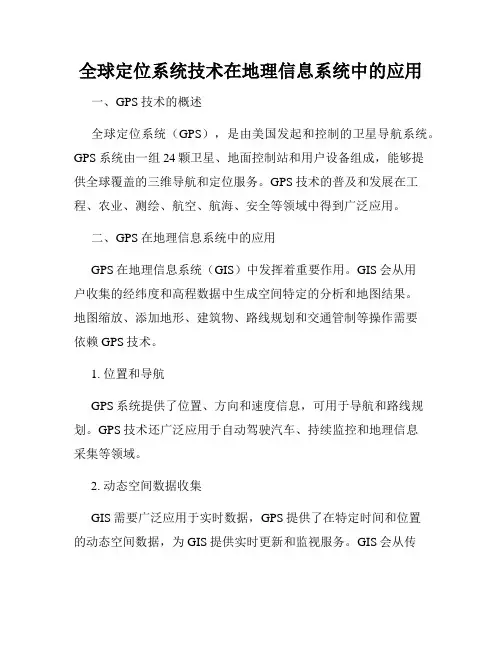 全球定位系统技术在地理信息系统中的应用

一、GPS 技术的概述

全球定位系统（GPS），是由美国发起和控制的卫星导航系统。GPS 系统由一组 24 颗卫星、地面控制站和用户设备组成，能够提供全球覆盖的三维导航和定位服务。GPS 技术的普及和发展在工程、农业、测绘、航空、航海、安全等领域中得到广泛应用。

二、GPS 在地理信息系统中的应用

GPS 在地理信息系统（GIS）中发挥着重要作用。GIS 会从用户收集的经纬度和高程数据中生成空间特定的分析和地图结果。地图缩放、添加地形、建筑物、路线规划和交通管制等操作需要依赖 GPS 技术。

1. 位置和导航

GPS 系统提供了位置、方向和速度信息，可用于导航和路线规划。GPS 技术还广泛应用于自动驾驶汽车、持续监控和地理信息采集等领域。

2. 动态空间数据收集

GIS 需要广泛应用于实时数据，GPS 提供了在特定时间和位置的动态空间数据，为 GIS 提供实时更新和监视服务。GIS 会从传